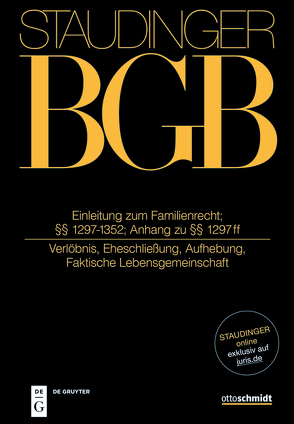 STAUDINGER

BGB

Einleitung zum Familienrecht; §§ 1297-1352; Anhang zu §§ 1297 ff

Verlöbnis, Eheschließung, Aufhebung, Faktische Lebensgemeinschaft

STAUDINGER online exklusiv auf juris.de

DE G

DE GRUYTER

ottoschmidt